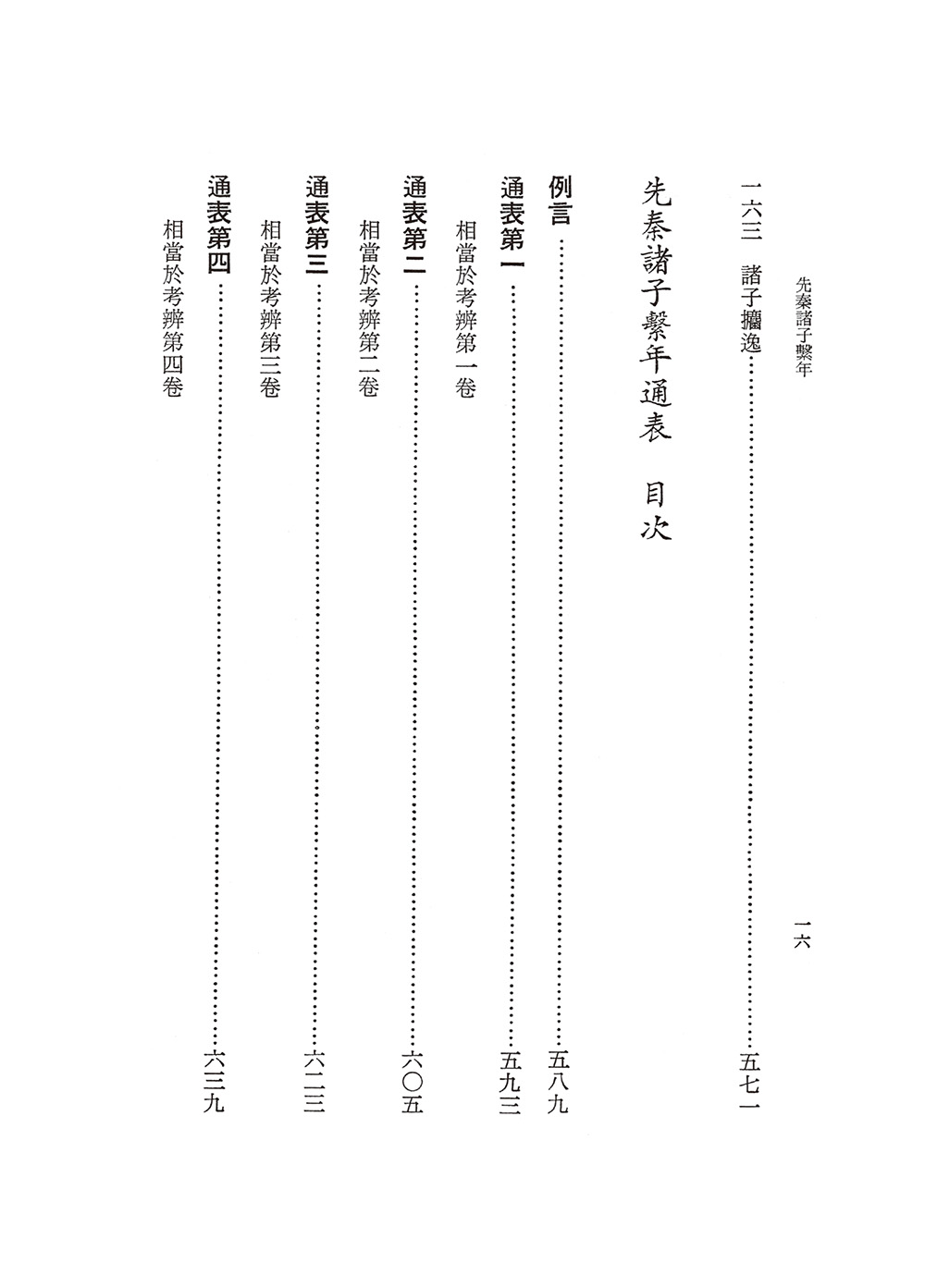 先秦諸子繫年

一六

一六三　諸子攟逸……五七一

先秦諸子繫年通表　目次

例言……五八九

通表第一……五九三

相當於考辨第一卷

通表第二……六〇五

相當於考辨第二卷

通表第三……六二三

相當於考辨第三卷

通表第四……六三九

相當於考辨第四卷